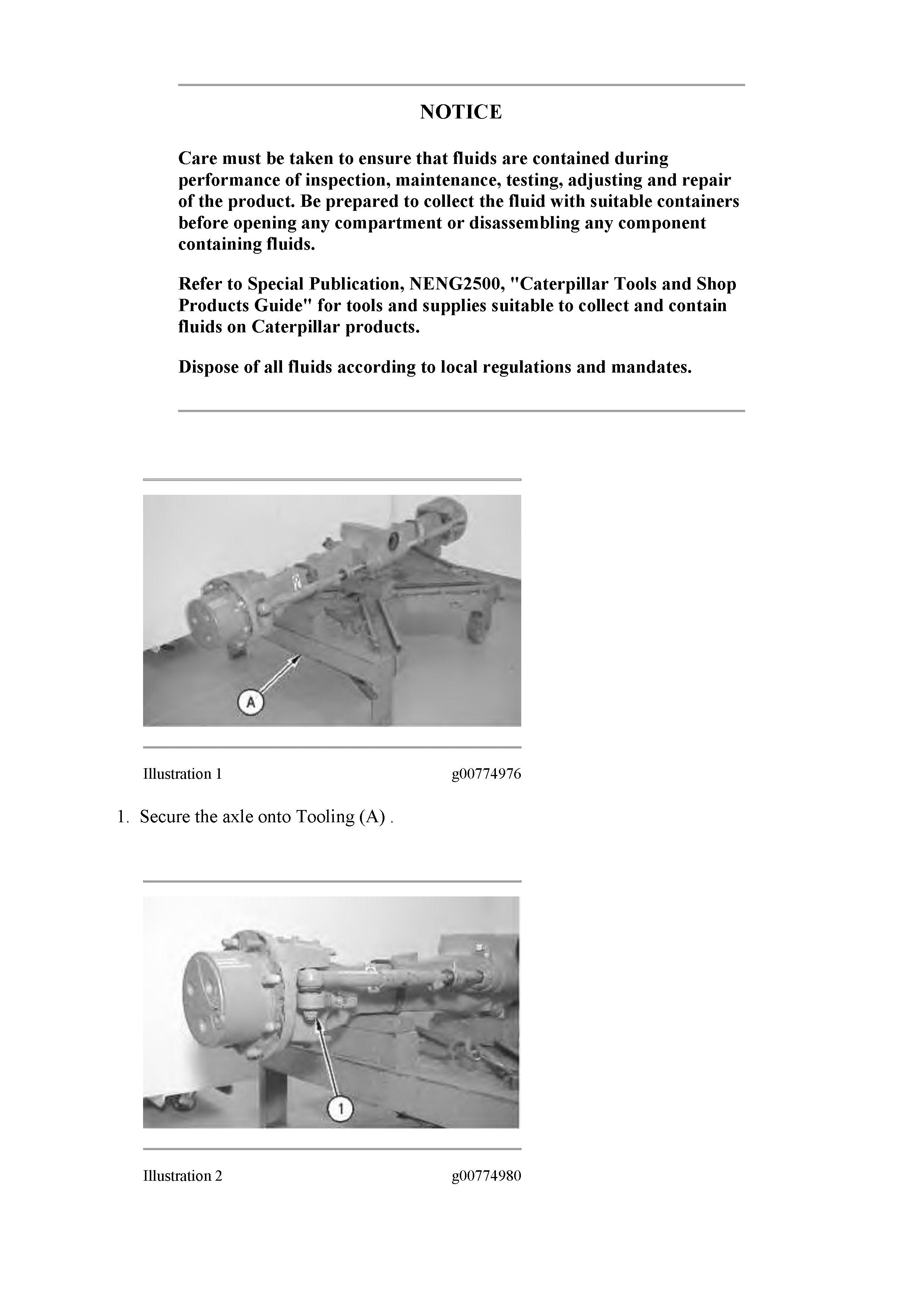 NOTICE

Care must be taken to ensure that fluids are contained during performance of inspection, maintenance, testing, adjusting and repair of the product. Be prepared to collect the fluid with suitable containers before opening any compartment or disassembling any component containing fluids.

Refer to Special Publication, NENG2500, "Caterpillar Tools and Shop Products Guide" for tools and supplies suitable to collect and contain fluids on Caterpillar products.

Dispose of all fluids according to local regulations and mandates.

A

Illustration 1 g00774976

1. Secure the axle onto Tooling (A) .

1

Illustration 2 g00774980